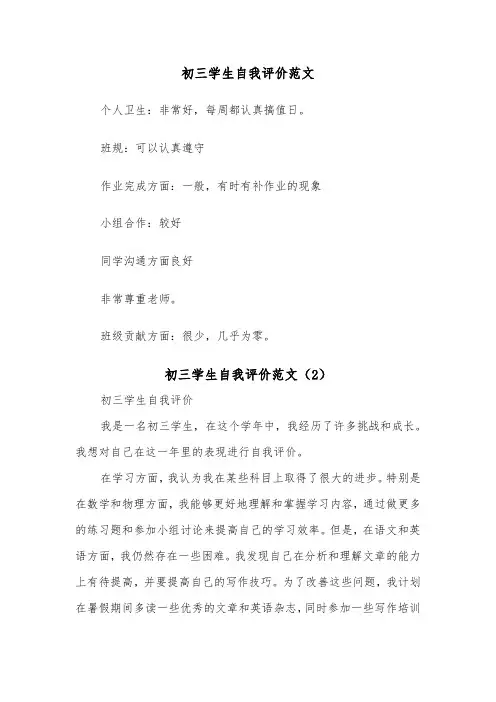 初三学生自我评价范文

个人卫生：非常好，每周都认真搞值日。

班规：可以认真遵守

作业完成方面：一般，有时有补作业的现象

小组合作：较好

同学沟通方面良好

非常尊重老师。

班级贡献方面：很少，几乎为零。

初三学生自我评价范文（2）

初三学生自我评价

我是一名初三学生，在这个学年中，我经历了许多挑战和成长。我想对自己在这一年里的表现进行自我评价。

在学习方面，我认为我在某些科目上取得了很大的进步。特别是在数学和物理方面，我能够更好地理解和掌握学习内容，通过做更多的练习题和参加小组讨论来提高自己的学习效率。但是，在语文和英语方面，我仍然存在一些困难。我发现自己在分析和理解文章的能力上有待提高，并要提高自己的写作技巧。为了改善这些问题，我计划在暑假期间多读一些优秀的文章和英语杂志，同时参加一些写作培训